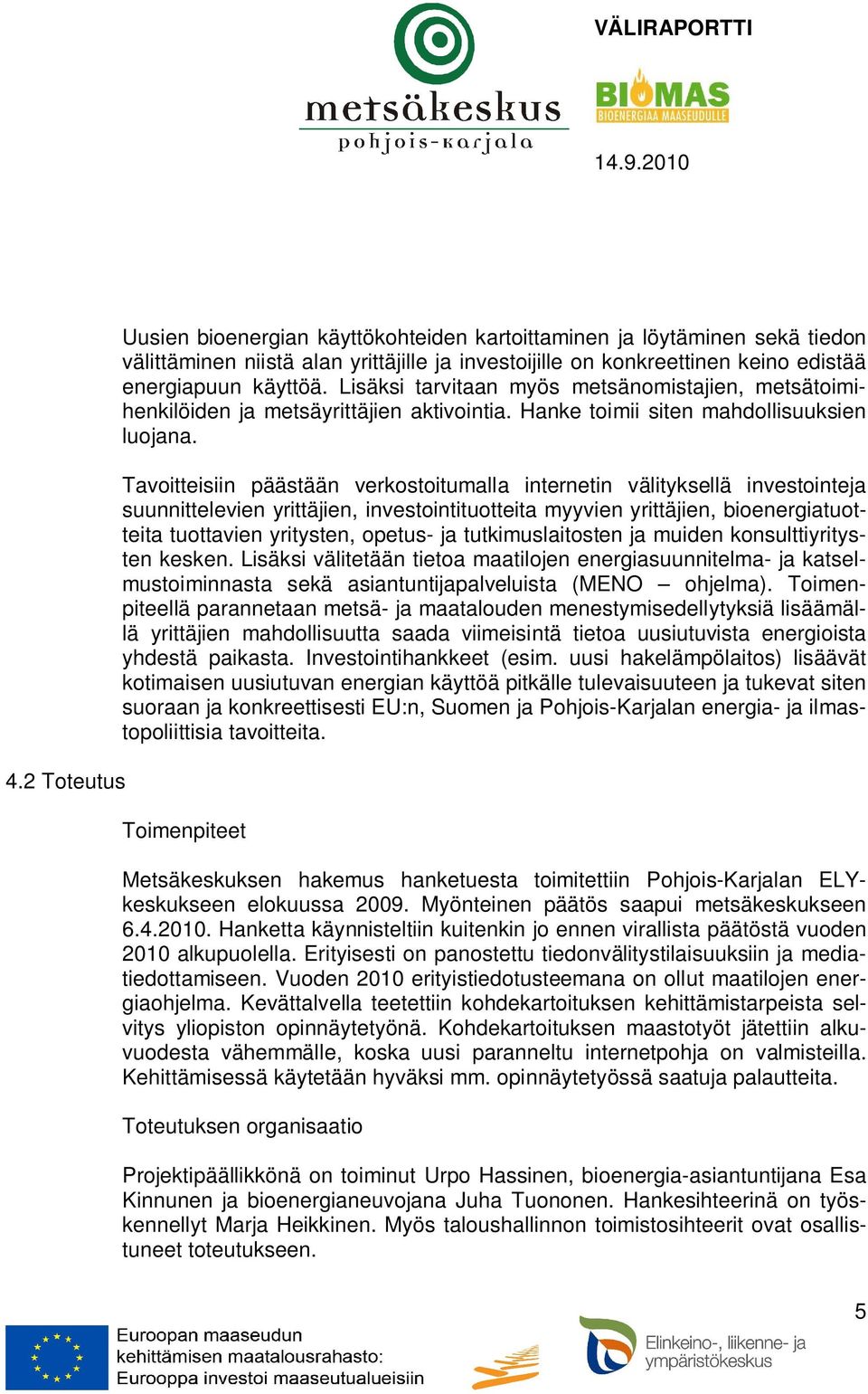 metsäkeskus
pohjois-karjala

VÄLIRAPORTTI

BIOMAS
BIOENERGIAA MAASEUDULLE

14.9.2010

Uusien bioenergian käyttökohteiden kartoittaminen ja löytäminen sekä tiedon välittäminen niistä alan yrittäjille ja investoijille on konkreettinen keino edistää energiapuun käyttöä. Lisäksi tarvitaan myös metsänomistajien, metsätoimihenkilöiden ja metsäyrittäjien aktivointia. Hanke toimii siten mahdollisuuksien luojana.

Tavoitteisiin päästään verkostoitumalla internetin välityksellä investointeja suunnittelevien yrittäjien, investointituotteita myyvien yrittäjien, bioenergiatuotteita tuottavien yritysten, opetus- ja tutkimuslaitosten ja muiden konsulttiyritysten kesken. Lisäksi välitetään tietoa maatilojen energiasuunnitelma- ja katselmustoiminnasta sekä asiantuntijapalveluista (MENO – ohjelma). Toimenpiteellä parannetaan metsä- ja maatalouden menestymisedellytyksiä lisäämällä yrittäjien mahdollisuutta saada viimeisintä tietoa uusiutuvista energioista yhdestä paikasta. Investointihankkeet (esim. uusi hakelämpölaitos) lisäävät kotimaisen uusiutuvan energian käyttöä pitkälle tulevaisuuteen ja tukevat siten suoraan ja konkreettisesti EU:n, Suomen ja Pohjois-Karjalan energia- ja ilmastopoliittisia tavoitteita.

4.2 Toteutus

Toimenpiteet

Metsäkeskuksen hakemus hanketuesta toimitettiin Pohjois-Karjalan ELY-keskukseen elokuussa 2009. Myönteinen päätös saapui metsäkeskukseen 6.4.2010. Hanketta käynnisteltiin kuitenkin jo ennen virallista päätöstä vuoden 2010 alkupuolella. Erityisesti on panostettu tiedonvälitystilaisuuksiin ja mediatiedottamiseen. Vuoden 2010 erityistiedotusteemana on ollut maatilojen energiaohjelma. Kevättalvella teetettiin kohdekartoituksen kehittämistarpeista selvitys yliopiston opinnäytetyönä. Kohdekartoituksen maastotyöt jätettiin alkuvuodesta vähemmälle, koska uusi paranneltu internetpohja on valmisteilla. Kehittämisessä käytetään hyväksi mm. opinnäytetyössä saatuja palautteita.

Toteutuksen organisaatio

Projektipäällikkönä on toiminut Urpo Hassinen, bioenergia-asiantuntijana Esa Kinnunen ja bioenergianeuvojana Juha Tuononen. Hankesihteerinä on työskennellyt Marja Heikkinen. Myös taloushallinnon toimistosihteerit ovat osallistuneet toteutukseen.

5

Euroopan maaseudun kehittämisen maatalousrahasto: Eurooppa investoi maaseutualueisiin

Elinkeino-, liikenne- ja ympäristökeskus